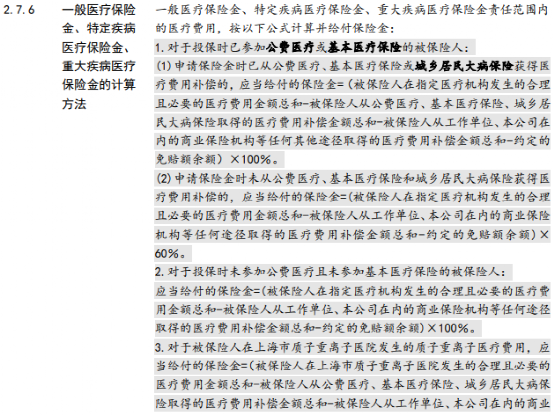 2.7.6

一般医疗保险金、特定疾病医疗保险金、重大疾病医疗保险金的计算方法

一般医疗保险金、特定疾病医疗保险金、重大疾病医疗保险金责任范围内的医疗费用，按以下公式计算并给付保险金：

1.对于投保时已参加公费医疗或基本医疗保险的被保险人：

(1)申请保险金时已从公费医疗、基本医疗保险或城乡居民大病保险获得医疗费用补偿的，应当给付的保险金=(被保险人在指定医疗机构发生的合理且必要的医疗费用金额总和-被保险人从公费医疗、基本医疗保险、城乡居民大病保险取得的医疗费用补偿金额总和-被保险人从工作单位、本公司在内的商业保险机构等任何其他途径取得的医疗费用补偿金额总和-约定的免赔额余额)×100%。

(2)申请保险金时未从公费医疗、基本医疗保险和城乡居民大病保险获得医疗费用补偿的，应当给付的保险金=(被保险人在指定医疗机构发生的合理且必要的医疗费用金额总和-被保险人从工作单位、本公司在内的商业保险机构等任何途径取得的医疗费用补偿金额总和-约定的免赔额余额)×60%。

2.对于投保时未参加公费医疗且未参加基本医疗保险的被保险人：

应当给付的保险金=(被保险人在指定医疗机构发生的合理且必要的医疗费用金额总和-被保险人从工作单位、本公司在内的商业保险机构等任何途径取得的医疗费用补偿金额总和-约定的免赔额余额)×100%。

3.对于被保险人在上海市质子重离子医院发生的质子重离子医疗费用，应当给付的保险金=(被保险人在上海市质子重离子医院发生的合理且必要的医疗费用金额总和-被保险人从公费医疗、基本医疗保险、城乡居民大病保险取得的医疗费用补偿金额总和-被保险人从工作单位、本公司在内的商业